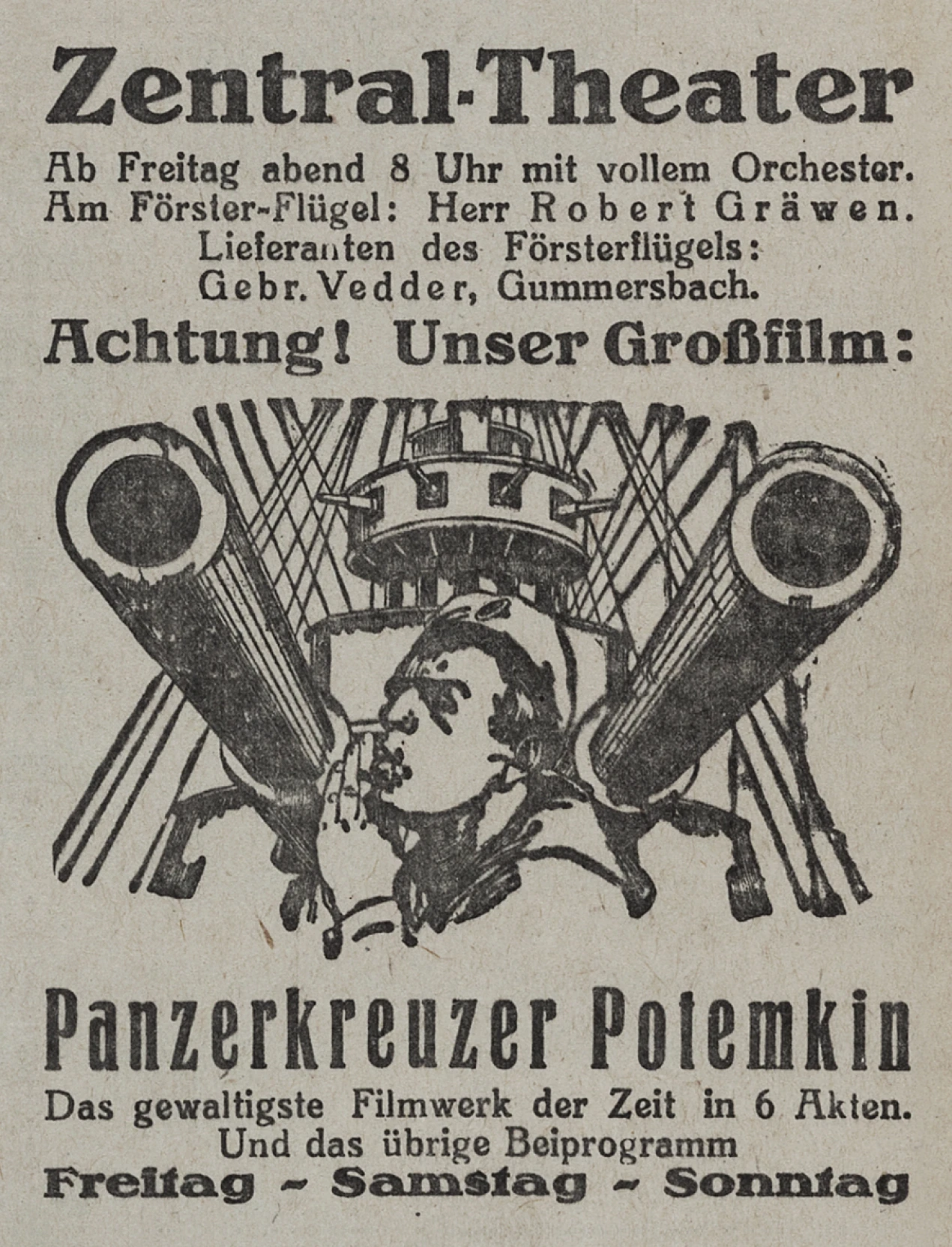 Zentral-Theater

Ab Freitag abend 8 Uhr mit vollem Orchester.
Am Förster-Flügel: Herr Robert Gräwen.
Lieferanten des Försterflügels:
Gebr. Vedder, Gummersbach.

Achtung! Unser Großfilm:

Panzerkreuzer Potemkin

Das gewaltigste Filmwerk der Zeit in 6 Akten.
Und das übrige Beiprogramm
Freitag - Samstag - Sonntag